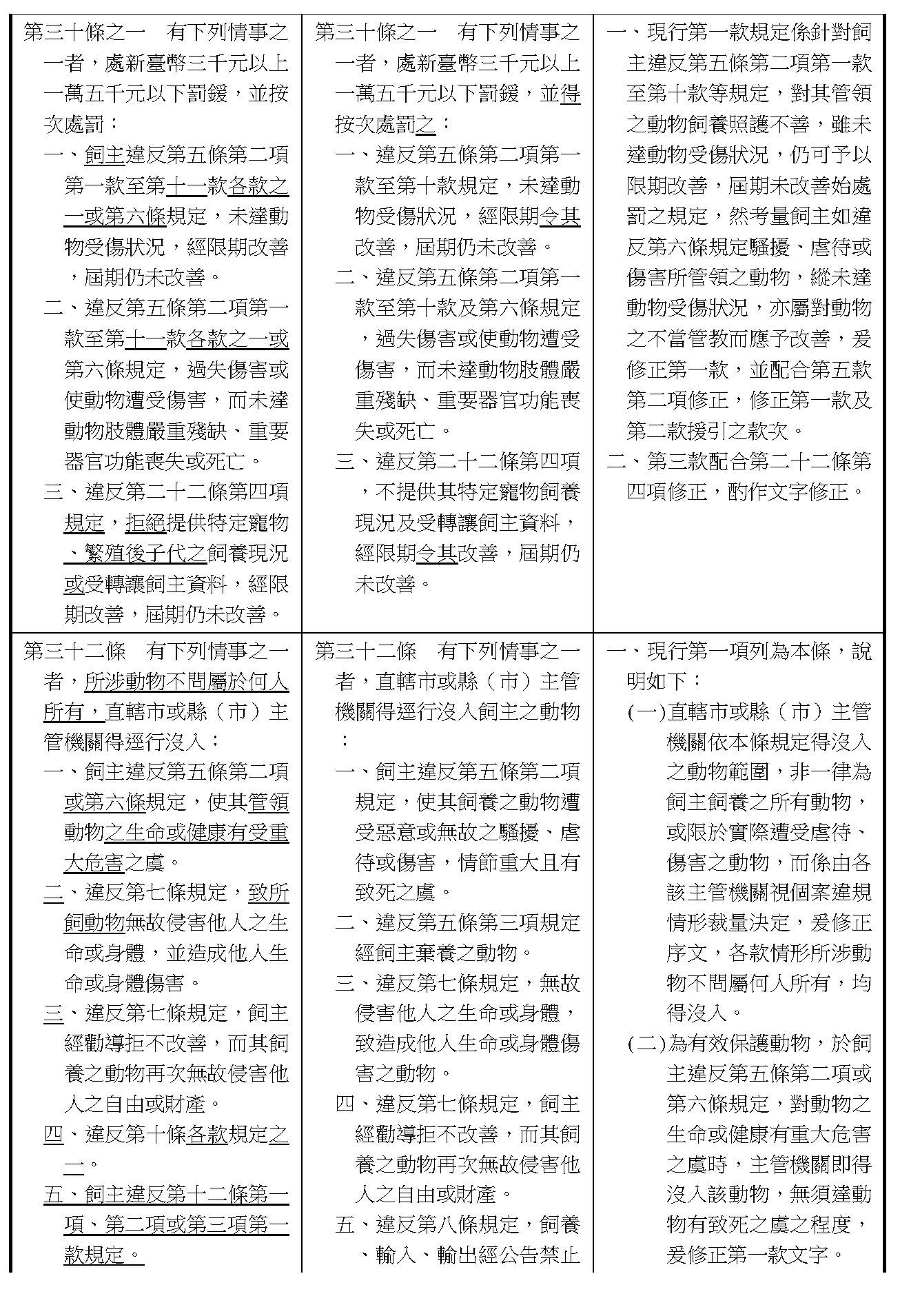 | | | |
|---|---|---|
| 第三十條之一　有下列情事之一者，處新臺幣三千元以上一萬五千元以下罰鍰，並按次處罰：<br>一、飼主違反第五條第二項第一款至第十一款各款之一或第六條規定，未達動物受傷狀況，經限期改善，屆期仍未改善。<br>二、違反第五條第二項第一款至第十一款各款之一或第六條規定，過失傷害或使動物遭受傷害，而未達動物肢體嚴重殘缺、重要器官功能喪失或死亡。<br>三、違反第二十二條第四項規定，拒絕提供特定寵物、繁殖後子代之飼養現況或受轉讓飼主資料，經限期改善，屆期仍未改善。 | 第三十條之一　有下列情事之一者，處新臺幣三千元以上一萬五千元以下罰鍰，並得按次處罰之：<br>一、違反第五條第二項第一款至第十款規定，未達動物受傷狀況，經限期令其改善，屆期仍未改善。<br>二、違反第五條第二項第一款至第十款及第六條規定，過失傷害或使動物遭受傷害，而未達動物肢體嚴重殘缺、重要器官功能喪失或死亡。<br>三、違反第二十二條第四項，不提供其特定寵物飼養現況及受轉讓飼主資料，經限期令其改善，屆期仍未改善。 | 一、現行第一款規定係針對飼主違反第五條第二項第一款至第十款等規定，對其管領之動物飼養照護不善，雖未達動物受傷狀況，仍可予以限期改善，屆期未改善始處罰之規定，然考量飼主如違反第六條規定騷擾、虐待或傷害所管領之動物，縱未達動物受傷狀況，亦屬對動物之不當管教而應予改善，爰修正第一款，並配合第五款第二項修正，修正第一款及第二款援引之款次。<br>二、第三款配合第二十二條第四項修正，酌作文字修正。 |
| 第三十二條　有下列情事之一者，所涉動物不問屬於何人所有，直轄市或縣（市）主管機關得逕行沒入：<br>一、飼主違反第五條第二項或第六條規定，使其管領動物之生命或健康有受重大危害之虞。<br>二、違反第七條規定，致所飼動物無故侵害他人之生命或身體，並造成他人生命或身體傷害。<br>三、違反第七條規定，飼主經勸導拒不改善，而其飼養之動物再次無故侵害他人之自由或財產。<br>四、違反第十條各款規定之一。<br>五、飼主違反第十二條第一項、第二項或第三項第一款規定。 | 第三十二條　有下列情事之一者，直轄市或縣（市）主管機關得逕行沒入飼主之動物：<br>一、飼主違反第五條第二項規定，使其飼養之動物遭受惡意或無故之騷擾、虐待或傷害，情節重大且有致死之虞。<br>二、違反第五條第三項規定經飼主棄養之動物。<br>三、違反第七條規定，無故侵害他人之生命或身體，致造成他人生命或身體傷害之動物。<br>四、違反第七條規定，飼主經勸導拒不改善，而其飼養之動物再次無故侵害他人之自由或財產。<br>五、違反第八條規定，飼養、輸入、輸出經公告禁止 | 一、現行第一項列為本條，說明如下：<br>(一)直轄市或縣（市）主管機關依本條規定得沒入之動物範圍，非一律為飼主飼養之所有動物，或限於實際遭受虐待、傷害之動物，而係由各該主管機關視個案違規情形裁量決定，爰修正序文，各款情形所涉動物不問屬何人所有，均得沒入。<br>(二)為有效保護動物，於飼主違反第五條第二項或第六條規定，對動物之生命或健康有重大危害之虞時，主管機關即得沒入該動物，無須達動物有致死之虞之程度，爰修正第一款文字。 |